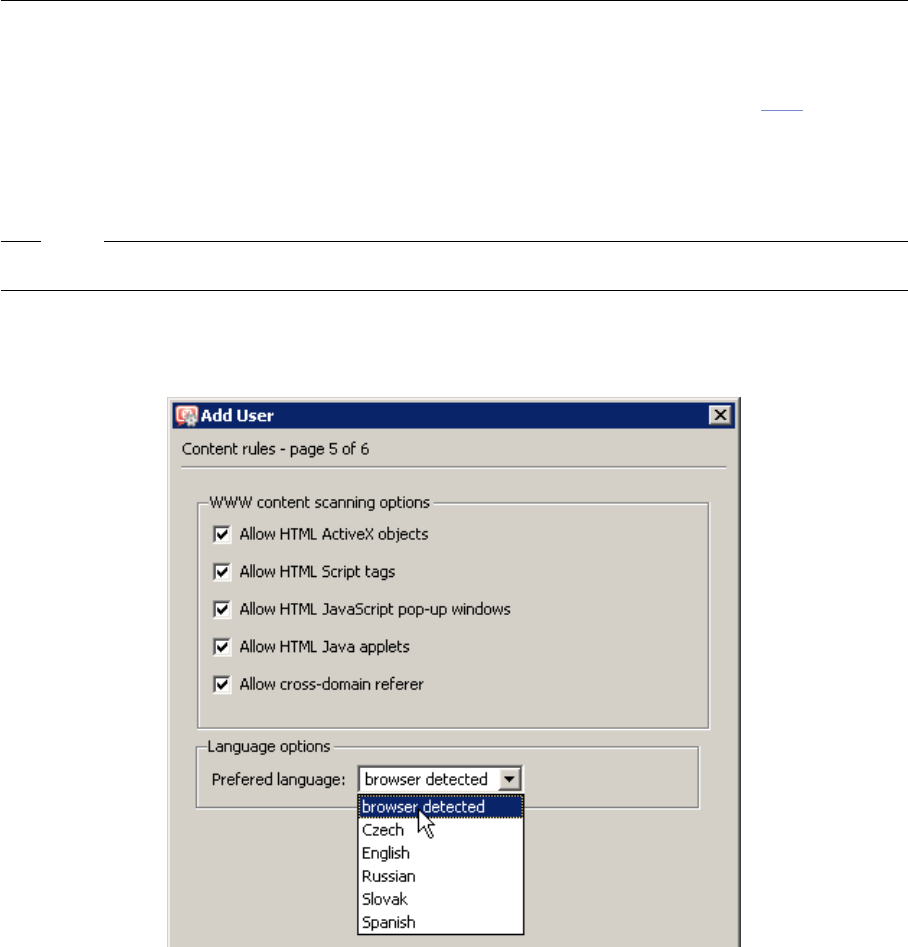 Add User

Content rules - page 5 of 6

WWW content scanning options

Allow HTML ActiveX objects

Allow HTML Script tags

Allow HTML JavaScript pop-up windows

Allow HTML Java applets

Allow cross-domain referer

Language options

Prefered language: browser detected

browser detected
Czech
English
Russian
Slovak
Spanish